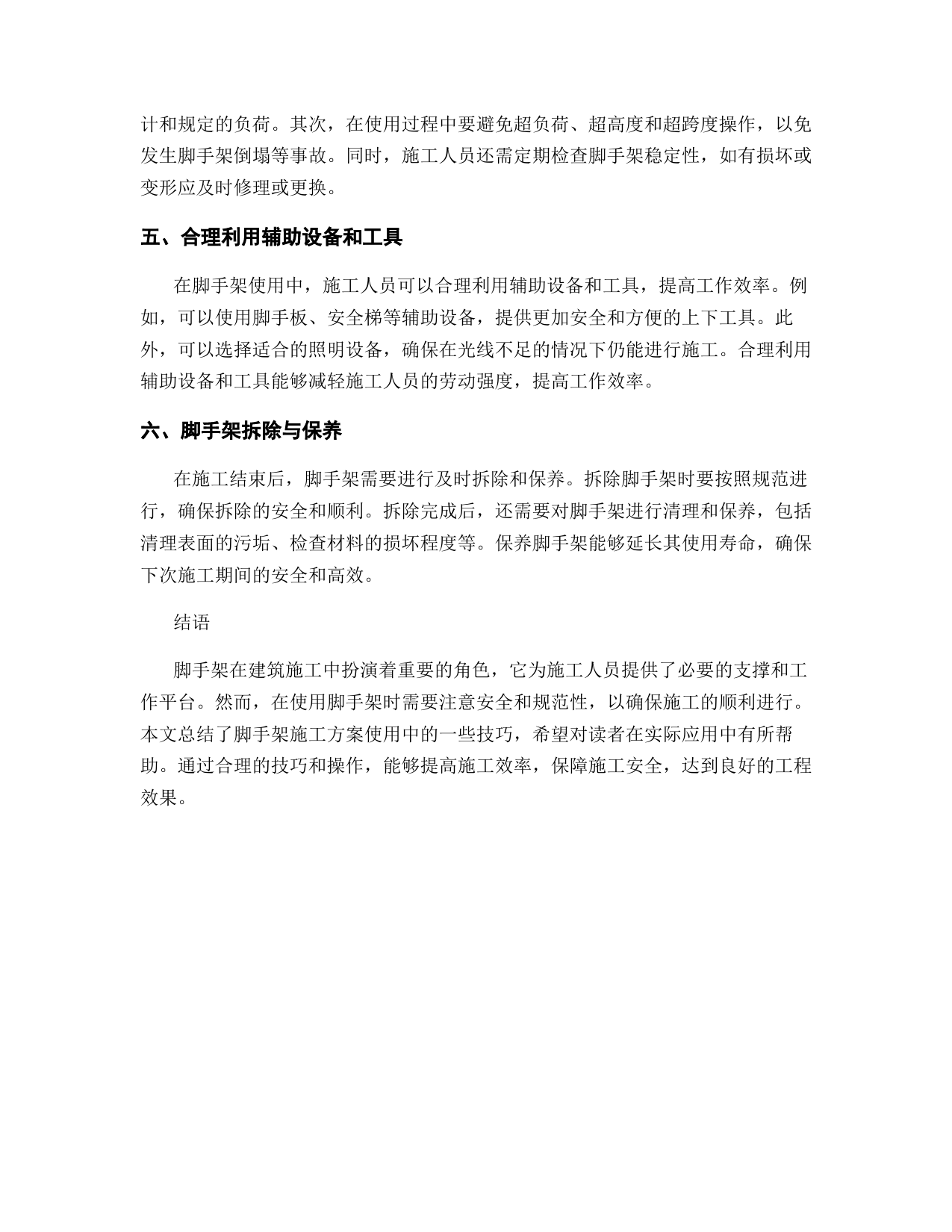 计和规定的负荷。其次，在使用过程中要避免超负荷、超高度和超跨度操作，以免发生脚手架倒塌等事故。同时，施工人员还需定期检查脚手架稳定性，如有损坏或变形应及时修理或更换。

五、合理利用辅助设备和工具

在脚手架使用中，施工人员可以合理利用辅助设备和工具，提高工作效率。例如，可以使用脚手板、安全梯等辅助设备，提供更加安全和方便的上下工具。此外，可以选择适合的照明设备，确保在光线不足的情况下仍能进行施工。合理利用辅助设备和工具能够减轻施工人员的劳动强度，提高工作效率。

六、脚手架拆除与保养

在施工结束后，脚手架需要进行及时拆除和保养。拆除脚手架时要按照规范进行，确保拆除的安全和顺利。拆除完成后，还需要对脚手架进行清理和保养，包括清理表面的污垢、检查材料的损坏程度等。保养脚手架能够延长其使用寿命，确保下次施工期间的安全和高效。

结语

脚手架在建筑施工中扮演着重要的角色，它为施工人员提供了必要的支撑和工作平台。然而，在使用脚手架时需要注意安全和规范性，以确保施工的顺利进行。本文总结了脚手架施工方案使用中的一些技巧，希望对读者在实际应用中有所帮助。通过合理的技巧和操作，能够提高施工效率，保障施工安全，达到良好的工程效果。